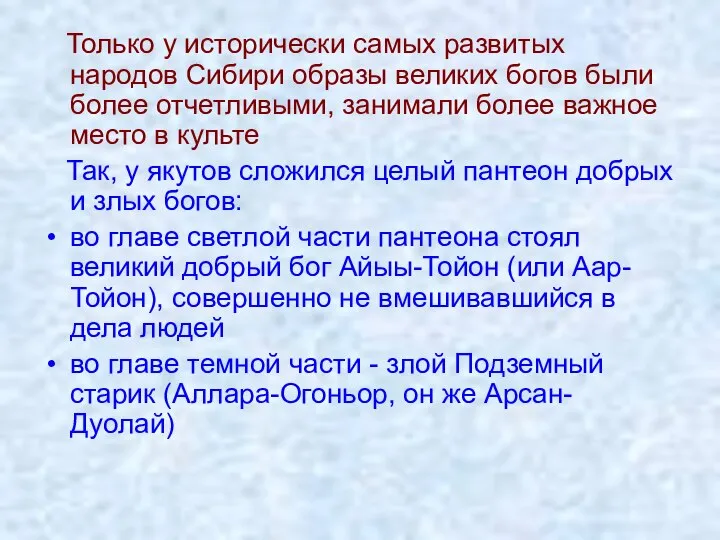 Только у исторически самых развитых народов Сибири образы великих богов были более отчетливыми, занимали более важное место в культе

Так, у якутов сложился целый пантеон добрых и злых богов:

• во главе светлой части пантеона стоял великий добрый бог Айыы-Тойон (или Аар-Тойон), совершенно не вмешивавшийся в дела людей

• во главе темной части - злой Подземный старик (Аллара-Огоньор, он же Арсан-Дуолай)